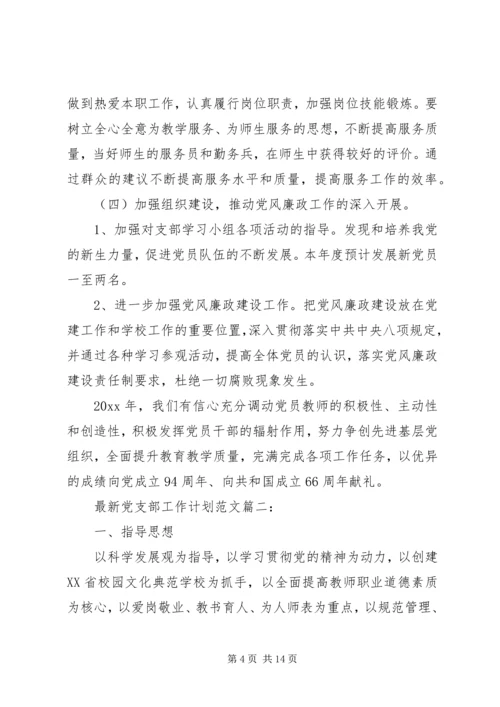 做到热爱本职工作，认真履行岗位职责，加强岗位技能锻炼。要树立全心全意为教学服务、为师生服务的思想，不断提高服务质量，当好师生的服务员和勤务兵，在师生中获得较好的评价。通过群众的建议不断提高服务水平和质量，提高服务工作的效率。

（四）加强组织建设，推动党风廉政工作的深入开展。

1、加强对支部学习小组各项活动的指导。发现和培养我党的新生力量，促进党员队伍的不断发展。本年度预计发展新党员一至两名。

2、进一步加强党风廉政建设工作。把党风廉政建设放在党建工作和学校工作的重要位置，深入贯彻落实中共中央八项规定，并通过各种学习参观活动，提高全体党员的认识，落实党风廉政建设责任制要求，杜绝一切腐败现象发生。

20xx 年，我们有信心充分调动党员教师的积极性、主动性和创造性，积极发挥党员干部的辐射作用，努力争创先进基层党组织，全面提升教育教学质量，完满完成各项工作任务，以优异的成绩向党成立 94 周年、向共和国成立 66 周年献礼。

最新党支部工作计划范文篇二：

一、指导思想

以科学发展观为指导，以学习贯彻党的精神为动力，以创建 XX 省校园文化典范学校为抓手，以全面提高教师职业道德素质为核心，以爱岗敬业、教书育人、为人师表为重点，以规范管理、

第 4 页 共 14 页